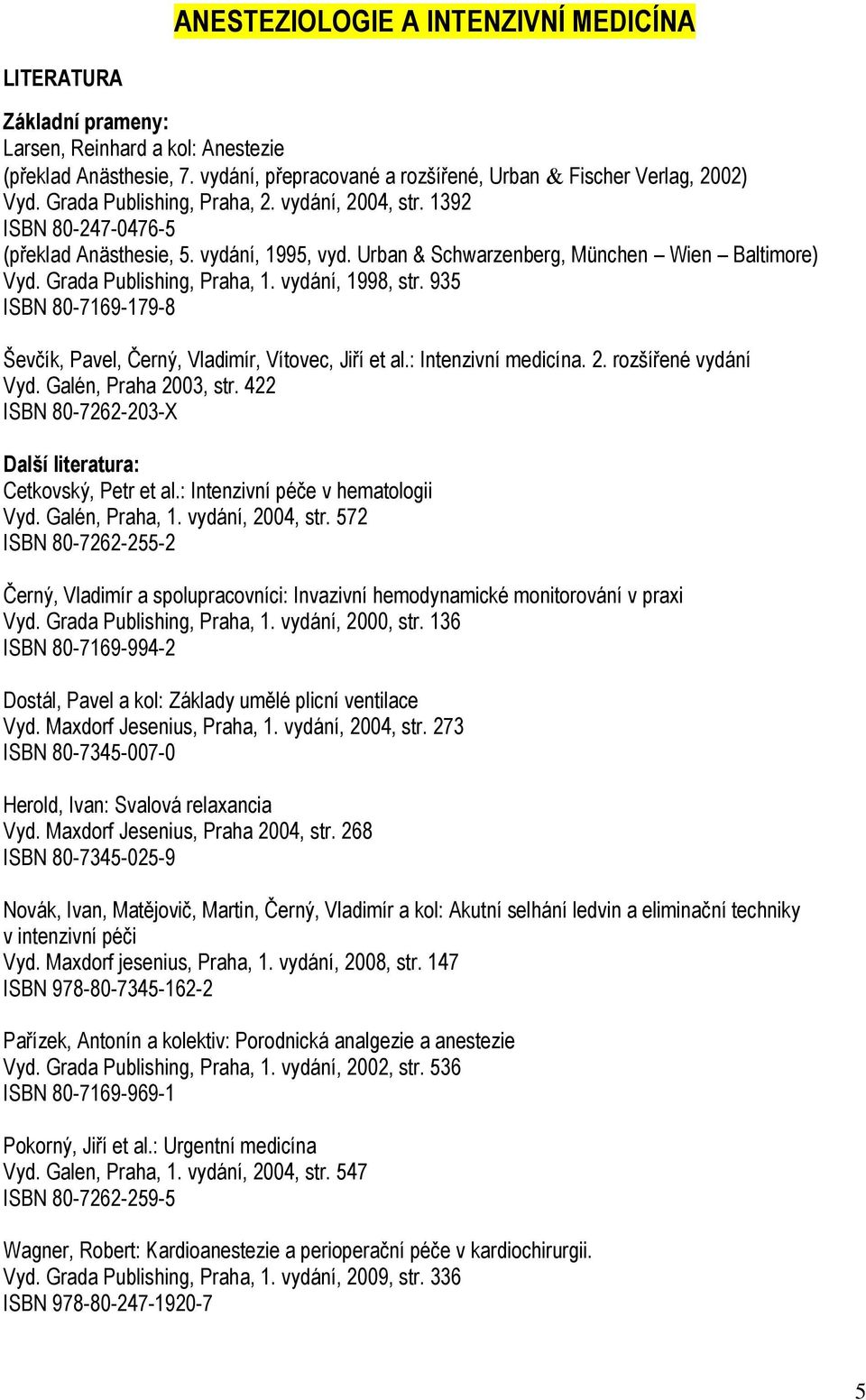 ANESTEZIOLOGIE A INTENZIVNÍ MEDICÍNA

LITERATURA

Základní prameny:
Larsen, Reinhard a kol: Anestezie
(překlad Anästhesie, 7. vydání, přepracované a rozšířené, Urban & Fischer Verlag, 2002)
Vyd. Grada Publishing, Praha, 2. vydání, 2004, str. 1392
ISBN 80-247-0476-5
(překlad Anästhesie, 5. vydání, 1995, vyd. Urban & Schwarzenberg, München – Wien – Baltimore)
Vyd. Grada Publishing, Praha, 1. vydání, 1998, str. 935
ISBN 80-7169-179-8

Ševčík, Pavel, Černý, Vladimír, Vítovec, Jiří et al.: Intenzivní medicína. 2. rozšířené vydání
Vyd. Galén, Praha 2003, str. 422
ISBN 80-7262-203-X

Další literatura:
Cetkovský, Petr et al.: Intenzivní péče v hematologii
Vyd. Galén, Praha, 1. vydání, 2004, str. 572
ISBN 80-7262-255-2

Černý, Vladimír a spolupracovníci: Invazivní hemodynamické monitorování v praxi
Vyd. Grada Publishing, Praha, 1. vydání, 2000, str. 136
ISBN 80-7169-994-2

Dostál, Pavel a kol: Základy umělé plicní ventilace
Vyd. Maxdorf Jesenius, Praha, 1. vydání, 2004, str. 273
ISBN 80-7345-007-0

Herold, Ivan: Svalová relaxancia
Vyd. Maxdorf Jesenius, Praha 2004, str. 268
ISBN 80-7345-025-9

Novák, Ivan, Matějovič, Martin, Černý, Vladimír a kol: Akutní selhání ledvin a eliminační techniky v intenzivní péči
Vyd. Maxdorf jesenius, Praha, 1. vydání, 2008, str. 147
ISBN 978-80-7345-162-2

Pařízek, Antonín a kolektiv: Porodnická analgezie a anestezie
Vyd. Grada Publishing, Praha, 1. vydání, 2002, str. 536
ISBN 80-7169-969-1

Pokorný, Jiří et al.: Urgentní medicína
Vyd. Galen, Praha, 1. vydání, 2004, str. 547
ISBN 80-7262-259-5

Wagner, Robert: Kardioanestezie a perioperační péče v kardiochirurgii.
Vyd. Grada Publishing, Praha, 1. vydání, 2009, str. 336
ISBN 978-80-247-1920-7

5